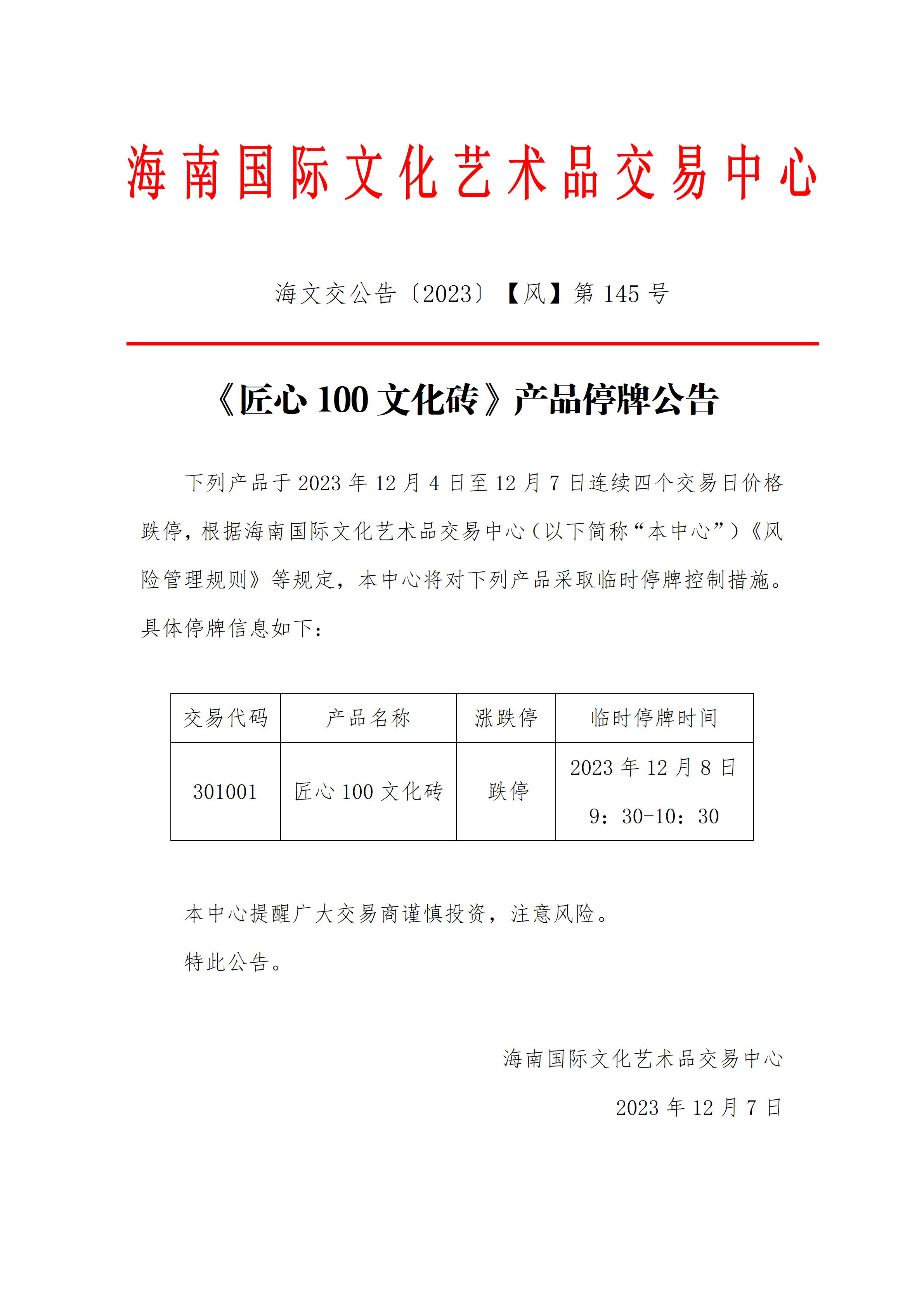 海南国际文化艺术品交易中心

海文交公告〔2023〕【风】第 145 号

《匠心 100 文化砖》产品停牌公告

下列产品于 2023 年 12 月 4 日至 12 月 7 日连续四个交易日价格跌停，根据海南国际文化艺术品交易中心（以下简称“本中心”）《风险管理规则》等规定，本中心将对下列产品采取临时停牌控制措施。具体停牌信息如下：

| 交易代码 | 产品名称 | 涨跌停 | 临时停牌时间 |
|---|---|---|---|
| 301001 | 匠心 100 文化砖 | 跌停 | 2023 年 12 月 8 日 9：30-10：30 |

本中心提醒广大交易商谨慎投资，注意风险。

特此公告。

海南国际文化艺术品交易中心

2023 年 12 月 7 日